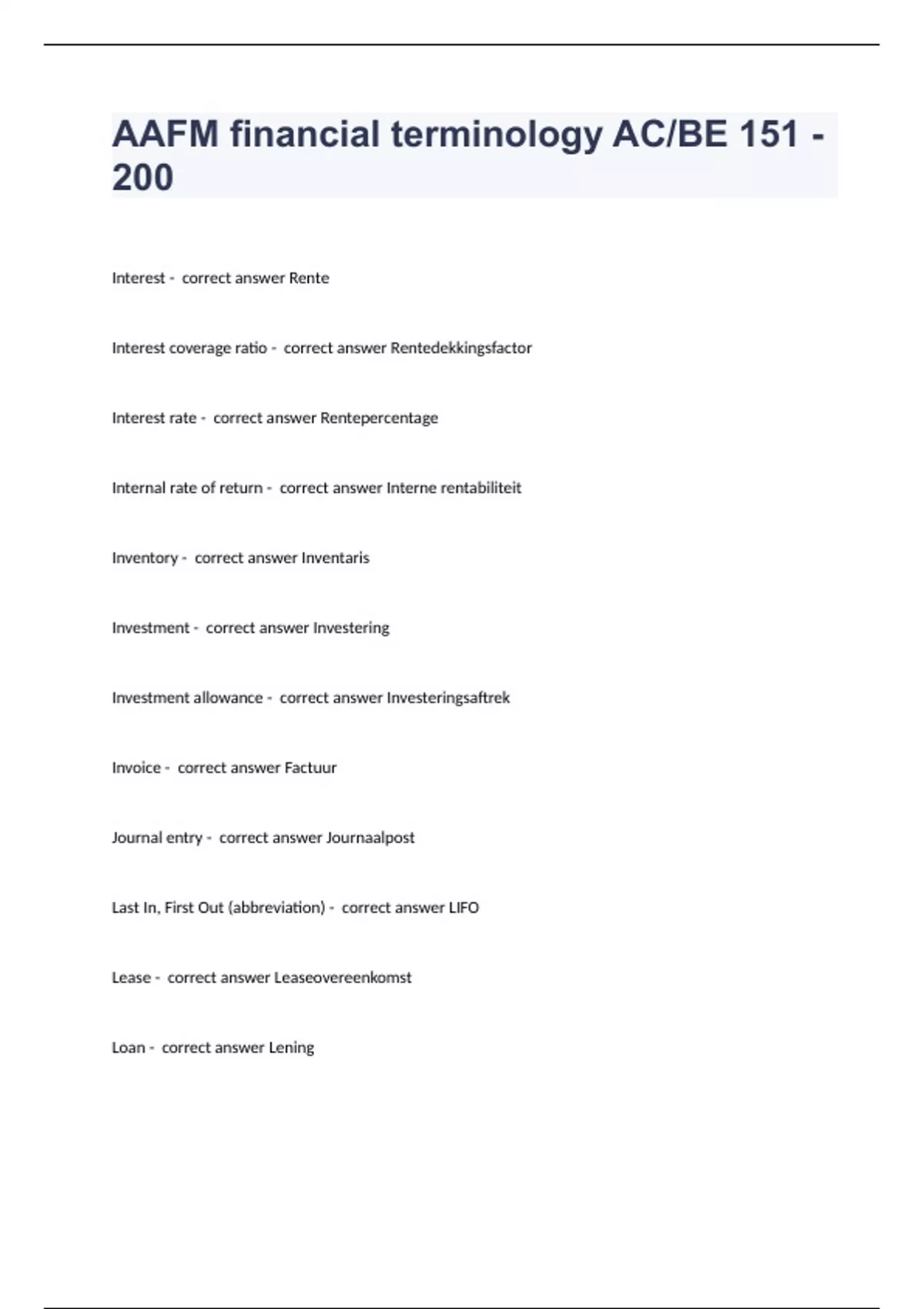 AAFM financial terminology AC/BE 151 - 200

Interest - correct answer Rente

Interest coverage ratio - correct answer Rentedekkingsfactor

Interest rate - correct answer Rentepercentage

Internal rate of return - correct answer Interne rentabiliteit

Inventory - correct answer Inventaris

Investment - correct answer Investering

Investment allowance - correct answer Investeringsaftrek

Invoice - correct answer Factuur

Journal entry - correct answer Journaalpost

Last In, First Out (abbreviation) - correct answer LIFO

Lease - correct answer Leaseovereenkomst

Loan - correct answer Lening